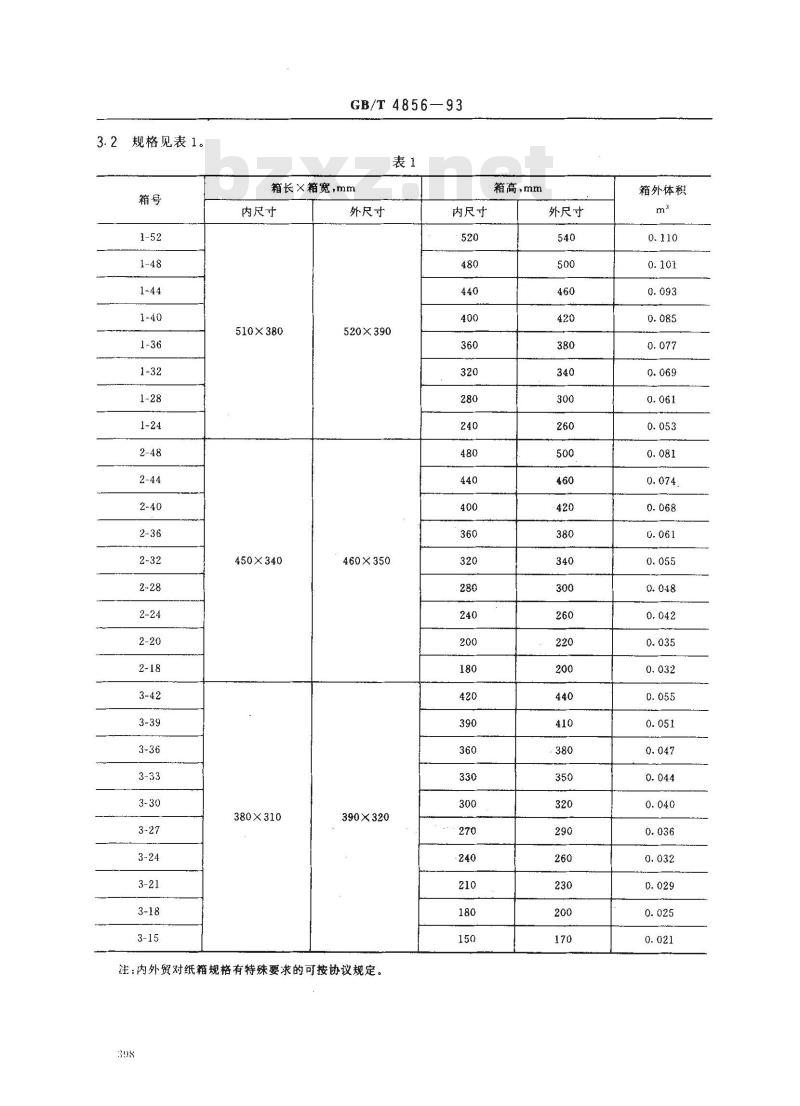 GB/T 4856—93

3.2 规格见表 1。

bzxz.net

表 1

| 箱号 | 箱长×箱宽,mm 内尺寸 | 箱长×箱宽,mm 外尺寸 | 箱高,mm 内尺寸 | 箱高,mm 外尺寸 | 箱外体积 $m^3$ |
|---|---|---|---|---|---|
| 1-52 | 510×380 | 520×390 | 520 | 540 | 0.110 |
| 1-48 | | | 480 | 500 | 0.101 |
| 1-44 | | | 440 | 460 | 0.093 |
| 1-40 | | | 400 | 420 | 0.085 |
| 1-36 | | | 360 | 380 | 0.077 |
| 1-32 | | | 320 | 340 | 0.069 |
| 1-28 | | | 280 | 300 | 0.061 |
| 1-24 | | | 240 | 260 | 0.053 |
| 2-48 | 450×340 | 460×350 | 480 | 500 | 0.081 |
| 2-44 | | | 440 | 460 | 0.074 |
| 2-40 | | | 400 | 420 | 0.068 |
| 2-36 | | | 360 | 380 | 0.061 |
| 2-32 | | | 320 | 340 | 0.055 |
| 2-28 | | | 280 | 300 | 0.048 |
| 2-24 | | | 240 | 260 | 0.042 |
| 2-20 | | | 200 | 220 | 0.035 |
| 2-18 | | | 180 | 200 | 0.032 |
| 3-42 | 380×310 | 390×320 | 420 | 440 | 0.055 |
| 3-39 | | | 390 | 410 | 0.051 |
| 3-36 | | | 360 | 380 | 0.047 |
| 3-33 | | | 330 | 350 | 0.044 |
| 3-30 | | | 300 | 320 | 0.040 |
| 3-27 | | | 270 | 290 | 0.036 |
| 3-24 | | | 240 | 260 | 0.032 |
| 3-21 | | | 210 | 230 | 0.029 |
| 3-18 | | | 180 | 200 | 0.025 |
| 3-15 | | | 150 | 170 | 0.021 |

注:内外贸对纸箱规格有特殊要求的可按协议规定。

398